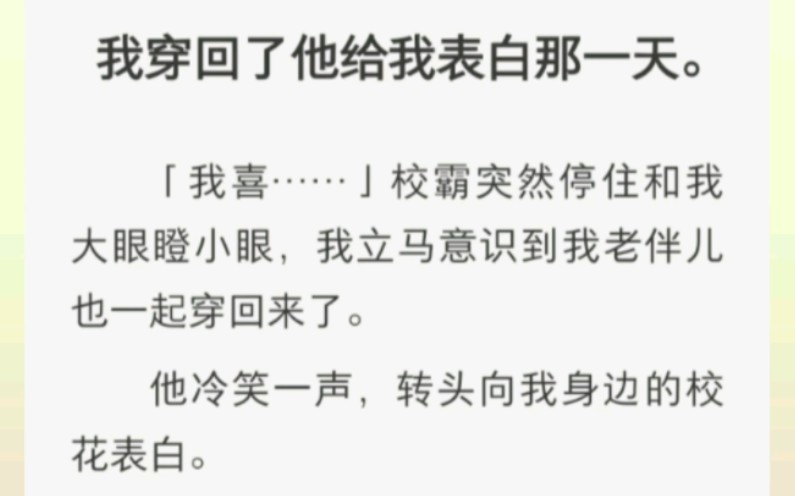 我穿回了他给我表白那一天。

「我喜……」校霸突然停住和我大眼瞪小眼，我立马意识到我老伴儿也一起穿回来了。

他冷笑一声，转头向我身边的校花表白。